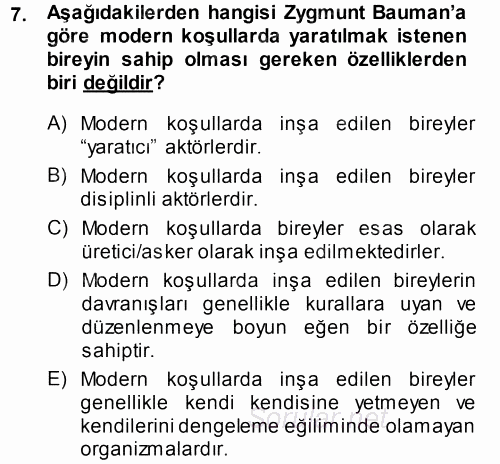 7. Aşağıdakilerden hangisi Zygmunt Bauman'a göre modern koşullarda yaratılmak istenen bireyin sahip olması gereken özelliklerden biri değildir?

A) Modern koşullarda inşa edilen bireyler "yaratıcı" aktörlerdir.

B) Modern koşullarda inşa edilen bireyler disiplinli aktörlerdir.

C) Modern koşullarda bireyler esas olarak üretici/asker olarak inşa edilmektedirler.

D) Modern koşullarda inşa edilen bireylerin davranışları genellikle kurallara uyan ve düzenlenmeye boyun eğen bir özelliğe sahiptir.

E) Modern koşullarda inşa edilen bireyler genellikle kendi kendisine yetmeyen ve kendilerini dengeleme eğiliminde olamayan organizmalardır.

Sorular.net